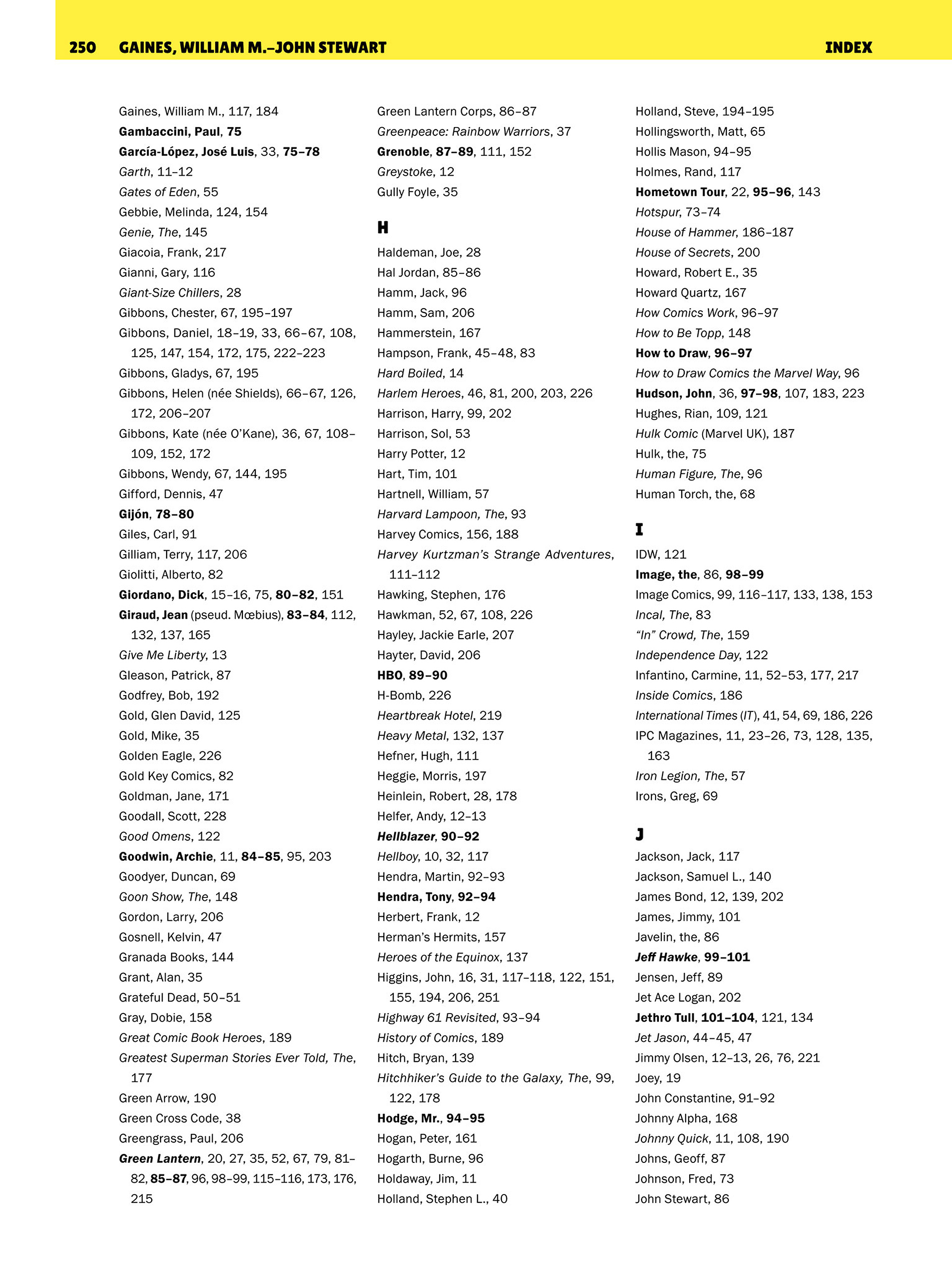 250 GAINES, WILLIAM M.–JOHN STEWART INDEX

Gaines, William M., 117, 184
Gambaccini, Paul, 75
García-López, José Luis, 33, 75–78
Garth, 11–12
Gates of Eden, 55
Gebbie, Melinda, 124, 154
Genie, The, 145
Giacoia, Frank, 217
Gianni, Gary, 116
Giant-Size Chillers, 28
Gibbons, Chester, 67, 195–197
Gibbons, Daniel, 18–19, 33, 66–67, 108, 125, 147, 154, 172, 175, 222–223
Gibbons, Gladys, 67, 195
Gibbons, Helen (née Shields), 66–67, 126, 172, 206–207
Gibbons, Kate (née O'Kane), 36, 67, 108–109, 152, 172
Gibbons, Wendy, 67, 144, 195
Gifford, Dennis, 47
Gijón, 78–80
Giles, Carl, 91
Gilliam, Terry, 117, 206
Giolitti, Alberto, 82
Giordano, Dick, 15–16, 75, 80–82, 151
Giraud, Jean (pseud. Mœbius), 83–84, 112, 132, 137, 165
Give Me Liberty, 13
Gleason, Patrick, 87
Godfrey, Bob, 192
Gold, Glen David, 125
Gold, Mike, 35
Golden Eagle, 226
Gold Key Comics, 82
Goldman, Jane, 171
Goodall, Scott, 228
Good Omens, 122
Goodwin, Archie, 11, 84–85, 95, 203
Goodyer, Duncan, 69
Goon Show, The, 148
Gordon, Larry, 206
Gosnell, Kelvin, 47
Granada Books, 144
Grant, Alan, 35
Grateful Dead, 50–51
Gray, Dobie, 158
Great Comic Book Heroes, 189
Greatest Superman Stories Ever Told, The, 177
Green Arrow, 190
Green Cross Code, 38
Greengrass, Paul, 206
Green Lantern, 20, 27, 35, 52, 67, 79, 81–82, 85–87, 96, 98–99, 115–116, 173, 176, 215

Green Lantern Corps, 86–87
Greenpeace: Rainbow Warriors, 37
Grenoble, 87–89, 111, 152
Greystoke, 12
Gully Foyle, 35

H

Haldeman, Joe, 28
Hal Jordan, 85–86
Hamm, Jack, 96
Hamm, Sam, 206
Hammerstein, 167
Hampson, Frank, 45–48, 83
Hard Boiled, 14
Harlem Heroes, 46, 81, 200, 203, 226
Harrison, Harry, 99, 202
Harrison, Sol, 53
Harry Potter, 12
Hart, Tim, 101
Hartnell, William, 57
Harvard Lampoon, The, 93
Harvey Comics, 156, 188
Harvey Kurtzman's Strange Adventures, 111–112
Hawking, Stephen, 176
Hawkman, 52, 67, 108, 226
Hayley, Jackie Earle, 207
Hayter, David, 206
HBO, 89–90
H-Bomb, 226
Heartbreak Hotel, 219
Heavy Metal, 132, 137
Hefner, Hugh, 111
Heggie, Morris, 197
Heinlein, Robert, 28, 178
Helfer, Andy, 12–13
Hellblazer, 90–92
Hellboy, 10, 32, 117
Hendra, Martin, 92–93
Hendra, Tony, 92–94
Herbert, Frank, 12
Herman's Hermits, 157
Heroes of the Equinox, 137
Higgins, John, 16, 31, 117–118, 122, 151, 155, 194, 206, 251
Highway 61 Revisited, 93–94
History of Comics, 189
Hitch, Bryan, 139
Hitchhiker's Guide to the Galaxy, The, 99, 122, 178
Hodge, Mr., 94–95
Hogan, Peter, 161
Hogarth, Burne, 96
Holdaway, Jim, 11
Holland, Stephen L., 40

Holland, Steve, 194–195
Hollingsworth, Matt, 65
Hollis Mason, 94–95
Holmes, Rand, 117
Hometown Tour, 22, 95–96, 143
Hotspur, 73–74
House of Hammer, 186–187
House of Secrets, 200
Howard, Robert E., 35
Howard Quartz, 167
How Comics Work, 96–97
How to Be Topp, 148
How to Draw, 96–97
How to Draw Comics the Marvel Way, 96
Hudson, John, 36, 97–98, 107, 183, 223
Hughes, Rian, 109, 121
Hulk Comic (Marvel UK), 187
Hulk, the, 75
Human Figure, The, 96
Human Torch, the, 68

I

IDW, 121
Image, the, 86, 98–99
Image Comics, 99, 116–117, 133, 138, 153
Incal, The, 83
"In" Crowd, The, 159
Independence Day, 122
Infantino, Carmine, 11, 52–53, 177, 217
Inside Comics, 186
International Times (IT), 41, 54, 69, 186, 226
IPC Magazines, 11, 23–26, 73, 128, 135, 163
Iron Legion, The, 57
Irons, Greg, 69

J

Jackson, Jack, 117
Jackson, Samuel L., 140
James Bond, 12, 139, 202
James, Jimmy, 101
Javelin, the, 86
Jeff Hawke, 99–101
Jensen, Jeff, 89
Jet Ace Logan, 202
Jethro Tull, 101–104, 121, 134
Jet Jason, 44–45, 47
Jimmy Olsen, 12–13, 26, 76, 221
Joey, 19
John Constantine, 91–92
Johnny Alpha, 168
Johnny Quick, 11, 108, 190
Johns, Geoff, 87
Johnson, Fred, 73
John Stewart, 86